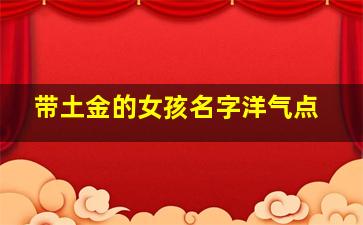 带土金的女孩名字洋气点